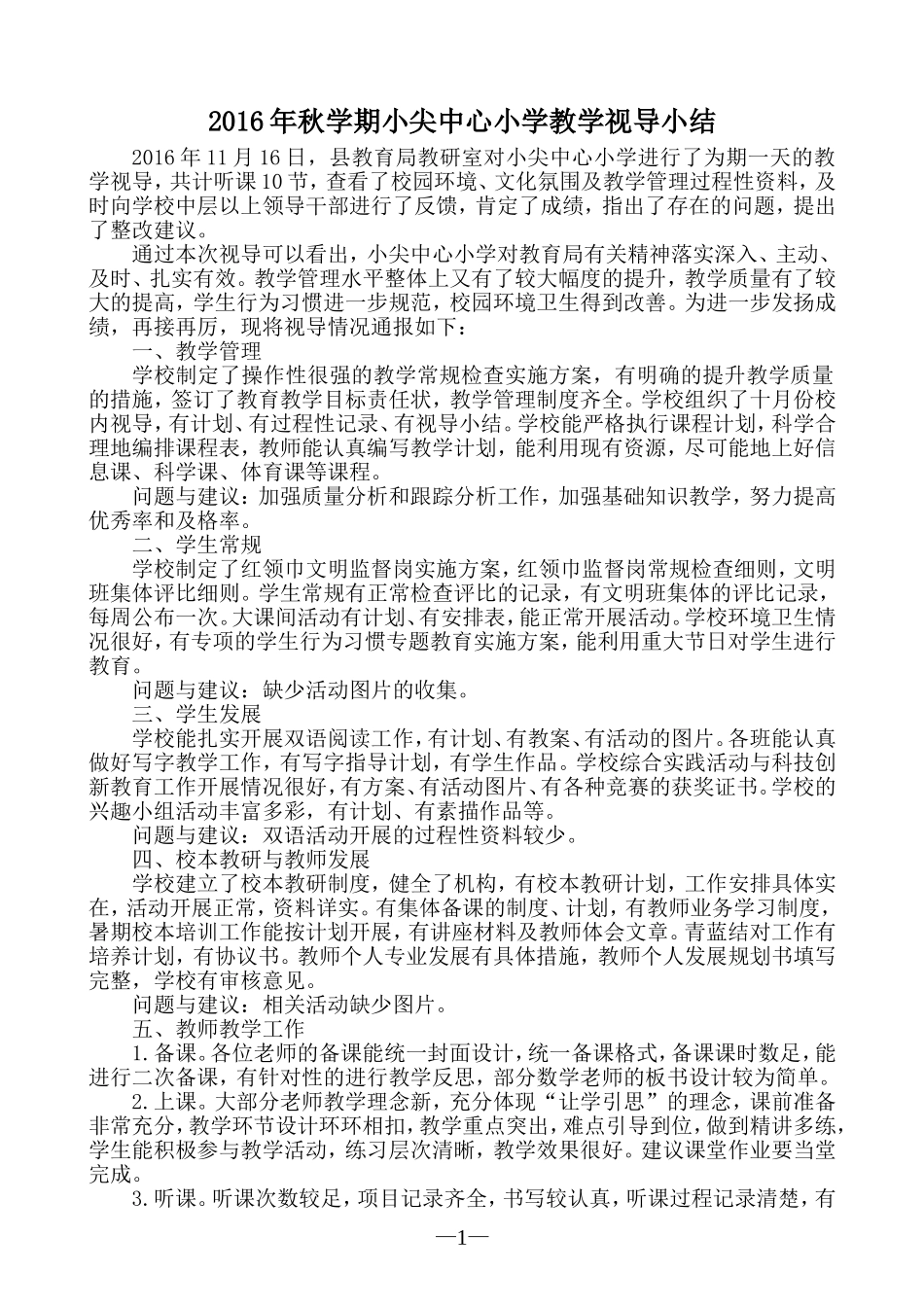 2016年秋学期小尖中心小学教学视导小结

2016年11月16日，县教育局教研室对小尖中心小学进行了为期一天的教学视导，共计听课10节，查看了校园环境、文化氛围及教学管理过程性资料，及时向学校中层以上领导干部进行了反馈，肯定了成绩，指出了存在的问题，提出了整改建议。

通过本次视导可以看出，小尖中心小学对教育局有关精神落实深入、主动、及时、扎实有效。教学管理水平整体上又有了较大幅度的提升，教学质量有了较大的提高，学生行为习惯进一步规范，校园环境卫生得到改善。为进一步发扬成绩，再接再厉，现将视导情况通报如下：

一、教学管理

学校制定了操作性很强的教学常规检查实施方案，有明确的提升教学质量的措施，签订了教育教学目标责任状，教学管理制度齐全。学校组织了十月份校内视导，有计划、有过程性记录、有视导小结。学校能严格执行课程计划，科学合理地编排课程表，教师能认真编写教学计划，能利用现有资源，尽可能地上好信息课、科学课、体育课等课程。

问题与建议：加强质量分析和跟踪分析工作，加强基础知识教学，努力提高优秀率和及格率。

二、学生常规

学校制定了红领巾文明监督岗实施方案，红领巾监督岗常规检查细则，文明班集体评比细则。学生常规有正常检查评比的记录，有文明班集体的评比记录，每周公布一次。大课间活动有计划、有安排表，能正常开展活动。学校环境卫生情况很好，有专项的学生行为习惯专题教育实施方案，能利用重大节日对学生进行教育。

问题与建议：缺少活动图片的收集。

三、学生发展

学校能扎实开展双语阅读工作，有计划、有教案、有活动的图片。各班能认真做好写字教学工作，有写字指导计划，有学生作品。学校综合实践活动与科技创新教育工作开展情况很好，有方案、有活动图片、有各种竞赛的获奖证书。学校的兴趣小组活动丰富多彩，有计划、有素描作品等。

问题与建议：双语活动开展的过程性资料较少。

四、校本教研与教师发展

学校建立了校本教研制度，健全了机构，有校本教研计划，工作安排具体实在，活动开展正常，资料详实。有集体备课的制度、计划，有教师业务学习制度，暑期校本培训工作能按计划开展，有讲座材料及教师体会文章。青蓝结对工作有培养计划，有协议书。教师个人专业发展有具体措施，教师个人发展规划书填写完整，学校有审核意见。

问题与建议：相关活动缺少图片。

五、教师教学工作

1.备课。各位老师的备课能统一封面设计，统一备课格式，备课课时数足，能进行二次备课，有针对性的进行教学反思，部分数学老师的板书设计较为简单。

2.上课。大部分老师教学理念新，充分体现“让学引思”的理念，课前准备非常充分，教学环节设计环环相扣，教学重点突出，难点引导到位，做到精讲多练，学生能积极参与教学活动，练习层次清晰，教学效果很好。建议课堂作业要当堂完成。

3.听课。听课次数较足，项目记录齐全，书写较认真，听课过程记录清楚，有

—1—